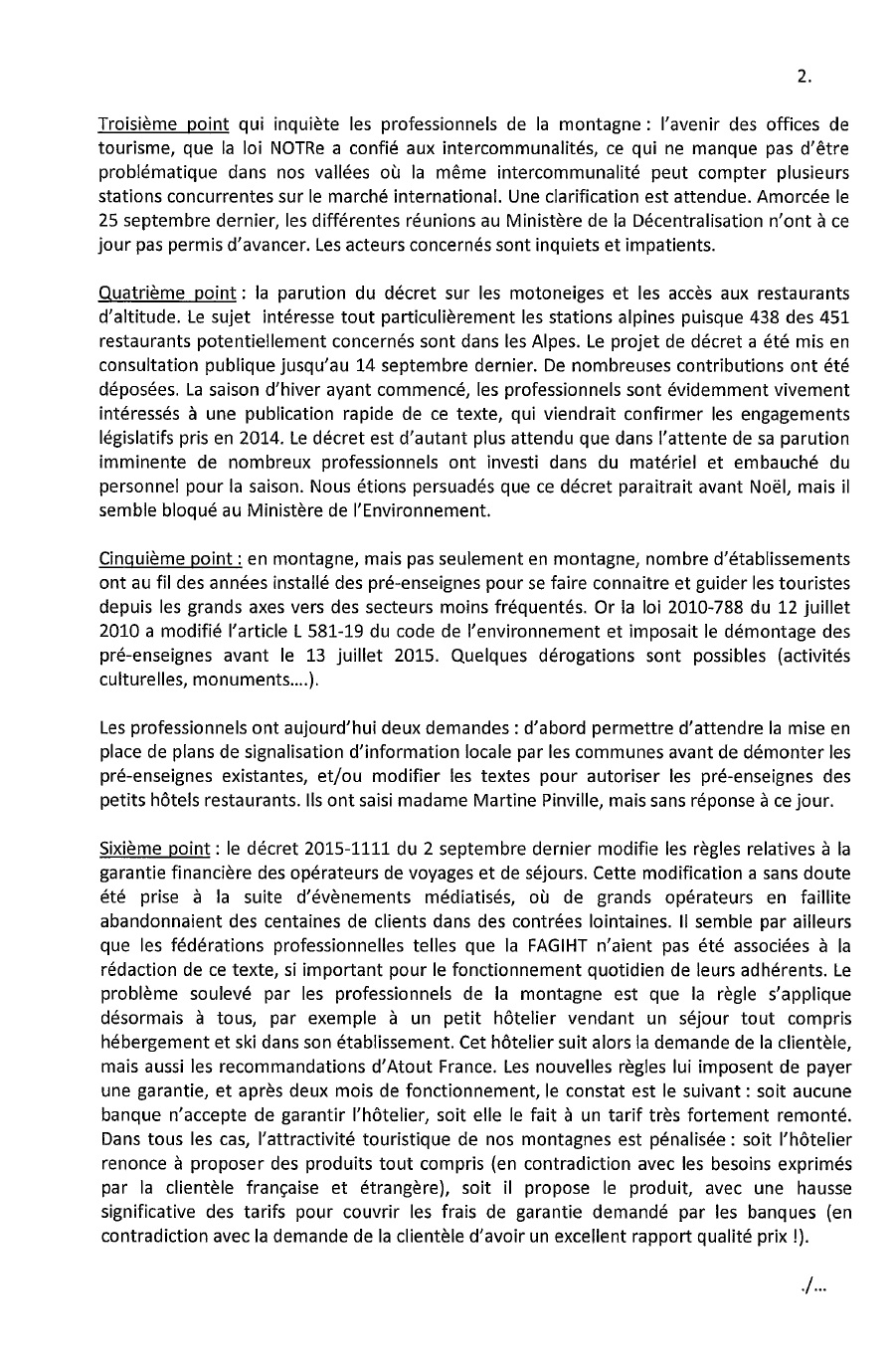 2.

Troisième point qui inquiète les professionnels de la montagne : l'avenir des offices de tourisme, que la loi NOTRe a confié aux intercommunalités, ce qui ne manque pas d'être problématique dans nos vallées où la même intercommunalité peut compter plusieurs stations concurrentes sur le marché international. Une clarification est attendue. Amorcée le 25 septembre dernier, les différentes réunions au Ministère de la Décentralisation n'ont à ce jour pas permis d'avancer. Les acteurs concernés sont inquiets et impatients.

Quatrième point : la parution du décret sur les motoneiges et les accès aux restaurants d'altitude. Le sujet intéresse tout particulièrement les stations alpines puisque 438 des 451 restaurants potentiellement concernés sont dans les Alpes. Le projet de décret a été mis en consultation publique jusqu'au 14 septembre dernier. De nombreuses contributions ont été déposées. La saison d'hiver ayant commencé, les professionnels sont évidemment vivement intéressés à une publication rapide de ce texte, qui viendrait confirmer les engagements législatifs pris en 2014. Le décret est d'autant plus attendu que dans l'attente de sa parution imminente de nombreux professionnels ont investi dans du matériel et embauché du personnel pour la saison. Nous étions persuadés que ce décret paraitrait avant Noël, mais il semble bloqué au Ministère de l'Environnement.

Cinquième point : en montagne, mais pas seulement en montagne, nombre d'établissements ont au fil des années installé des pré-enseignes pour se faire connaitre et guider les touristes depuis les grands axes vers des secteurs moins fréquentés. Or la loi 2010-788 du 12 juillet 2010 a modifié l'article L 581-19 du code de l'environnement et imposait le démontage des pré-enseignes avant le 13 juillet 2015. Quelques dérogations sont possibles (activités culturelles, monuments….).

Les professionnels ont aujourd'hui deux demandes : d'abord permettre d'attendre la mise en place de plans de signalisation d'information locale par les communes avant de démonter les pré-enseignes existantes, et/ou modifier les textes pour autoriser les pré-enseignes des petits hôtels restaurants. Ils ont saisi madame Martine Pinville, mais sans réponse à ce jour.

Sixième point : le décret 2015-1111 du 2 septembre dernier modifie les règles relatives à la garantie financière des opérateurs de voyages et de séjours. Cette modification a sans doute été prise à la suite d'évènements médiatisés, où de grands opérateurs en faillite abandonnaient des centaines de clients dans des contrées lointaines. Il semble par ailleurs que les fédérations professionnelles telles que la FAGIHT n'aient pas été associées à la rédaction de ce texte, si important pour le fonctionnement quotidien de leurs adhérents. Le problème soulevé par les professionnels de la montagne est que la règle s'applique désormais à tous, par exemple à un petit hôtelier vendant un séjour tout compris hébergement et ski dans son établissement. Cet hôtelier suit alors la demande de la clientèle, mais aussi les recommandations d'Atout France. Les nouvelles règles lui imposent de payer une garantie, et après deux mois de fonctionnement, le constat est le suivant : soit aucune banque n'accepte de garantir l'hôtelier, soit elle le fait à un tarif très fortement remonté. Dans tous les cas, l'attractivité touristique de nos montagnes est pénalisée : soit l'hôtelier renonce à proposer des produits tout compris (en contradiction avec les besoins exprimés par la clientèle française et étrangère), soit il propose le produit, avec une hausse significative des tarifs pour couvrir les frais de garantie demandé par les banques (en contradiction avec la demande de la clientèle d'avoir un excellent rapport qualité prix !).

./...